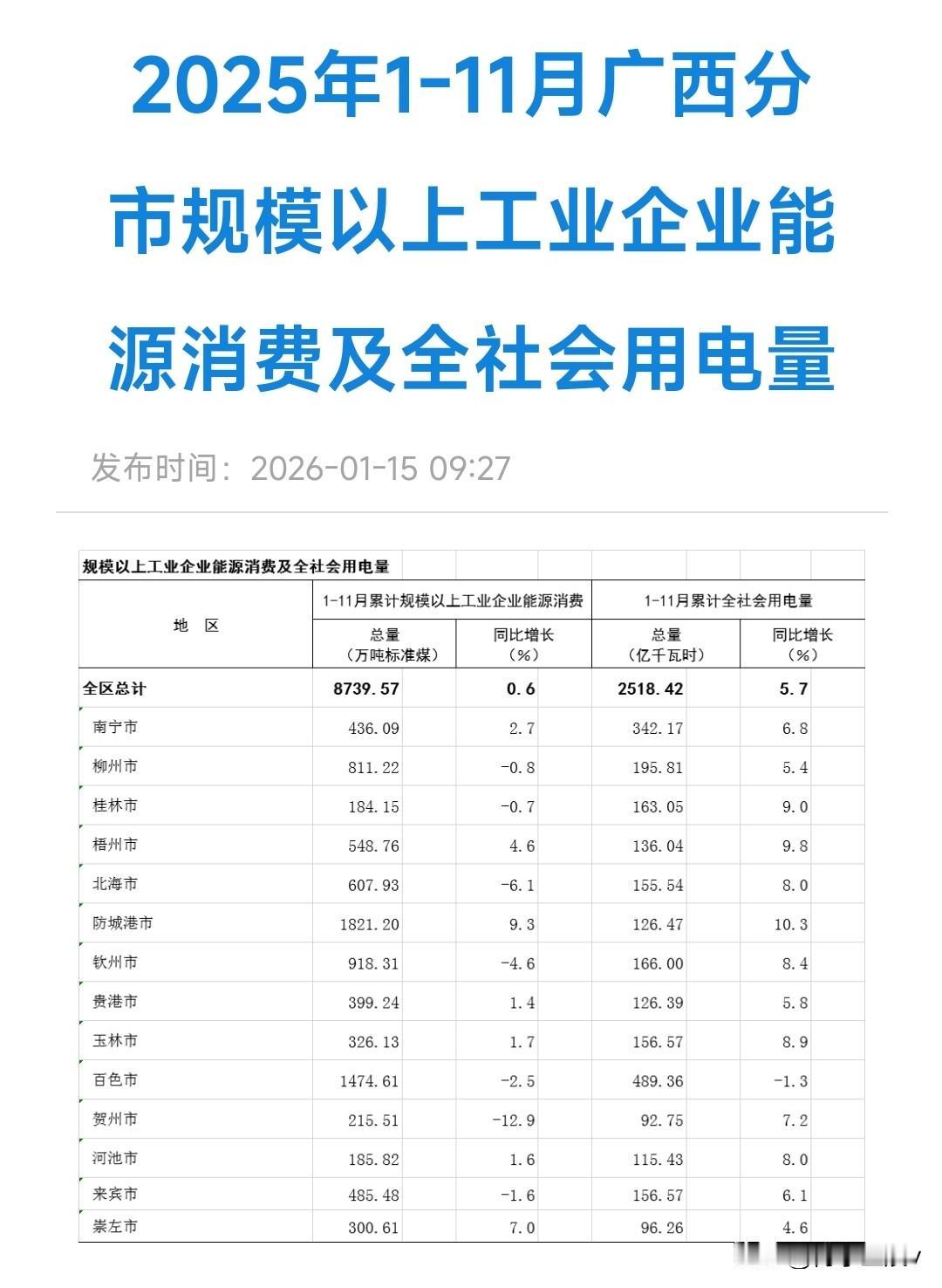 2025年1-11月广西分市规模以上工业企业能源消费及全社会用电量

发布时间：2026-01-15 09:27

规模以上工业企业能源消费及全社会用电量

| 地 区 | 1-11月累计规模以上工业企业能源消费 总量（万吨标准煤） | 1-11月累计规模以上工业企业能源消费 同比增长（%） | 1-11月累计全社会用电量 总量（亿千瓦时） | 1-11月累计全社会用电量 同比增长（%） |
|---|---|---|---|---|
| 全区总计 | 8739.57 | 0.6 | 2518.42 | 5.7 |
| 南宁市 | 436.09 | 2.7 | 342.17 | 6.8 |
| 柳州市 | 811.22 | -0.8 | 195.81 | 5.4 |
| 桂林市 | 184.15 | -0.7 | 163.05 | 9.0 |
| 梧州市 | 548.76 | 4.6 | 136.04 | 9.8 |
| 北海市 | 607.93 | -6.1 | 155.54 | 8.0 |
| 防城港市 | 1821.20 | 9.3 | 126.47 | 10.3 |
| 钦州市 | 918.31 | -4.6 | 166.00 | 8.4 |
| 贵港市 | 399.24 | 1.4 | 126.39 | 5.8 |
| 玉林市 | 326.13 | 1.7 | 156.57 | 8.9 |
| 百色市 | 1474.61 | -2.5 | 489.36 | -1.3 |
| 贺州市 | 215.51 | -12.9 | 92.75 | 7.2 |
| 河池市 | 185.82 | 1.6 | 115.43 | 8.0 |
| 来宾市 | 485.48 | -1.6 | 156.57 | 6.1 |
| 崇左市 | 300.61 | 7.0 | 96.26 | 4.6 |